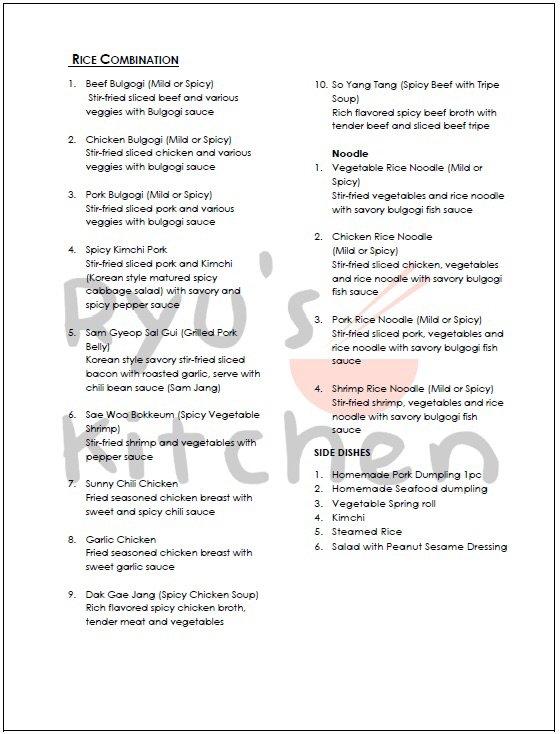 RICE COMBINATION

1. Beef Bulgogi (Mild or Spicy)
Stir-fried sliced beef and various veggies with Bulgogi sauce

2. Chicken Bulgogi (Mild or Spicy)
Stir-fried sliced chicken and various veggies with bulgogi sauce

3. Pork Bulgogi (Mild or Spicy)
Stir-fried sliced pork and various veggies with bulgogi sauce

4. Spicy Kimchi Pork
Stir-fried sliced pork and Kimchi (Korean style matured spicy cabbage salad) with savory and spicy pepper sauce

5. Sam Gyeop Sal Gui (Grilled Pork Belly)
Korean style savory stir-fried sliced bacon with roasted garlic, serve with chili bean sauce (Sam Jang)

6. Sae Woo Bokkeum (Spicy Vegetable Shrimp)
Stir-fried shrimp and vegetables with pepper sauce

7. Sunny Chili Chicken
Fried seasoned chicken breast with sweet and spicy chili sauce

8. Garlic Chicken
Fried seasoned chicken breast with sweet garlic sauce

9. Dak Gae Jang (Spicy Chicken Soup)
Rich flavored spicy chicken broth, tender meat and vegetables

10. So Yang Tang (Spicy Beef with Tripe Soup)
Rich flavored spicy beef broth with tender beef and sliced beef tripe

Noodle
1. Vegetable Rice Noodle (Mild or Spicy)
Stir-fried vegetables and rice noodle with savory bulgogi fish sauce

2. Chicken Rice Noodle (Mild or Spicy)
Stir-fried sliced chicken, vegetables and rice noodle with savory bulgogi fish sauce

3. Pork Rice Noodle (Mild or Spicy)
Stir-fried sliced pork, vegetables and rice noodle with savory bulgogi fish sauce

4. Shrimp Rice Noodle (Mild or Spicy)
Stir-fried shrimp, vegetables and rice noodle with savory bulgogi fish sauce

SIDE DISHES
1. Homemade Pork Dumpling 1pc
2. Homemade Seafood dumpling
3. Vegetable Spring roll
4. Kimchi
5. Steamed Rice
6. Salad with Peanut Sesame Dressing

Ryu's Kitchen